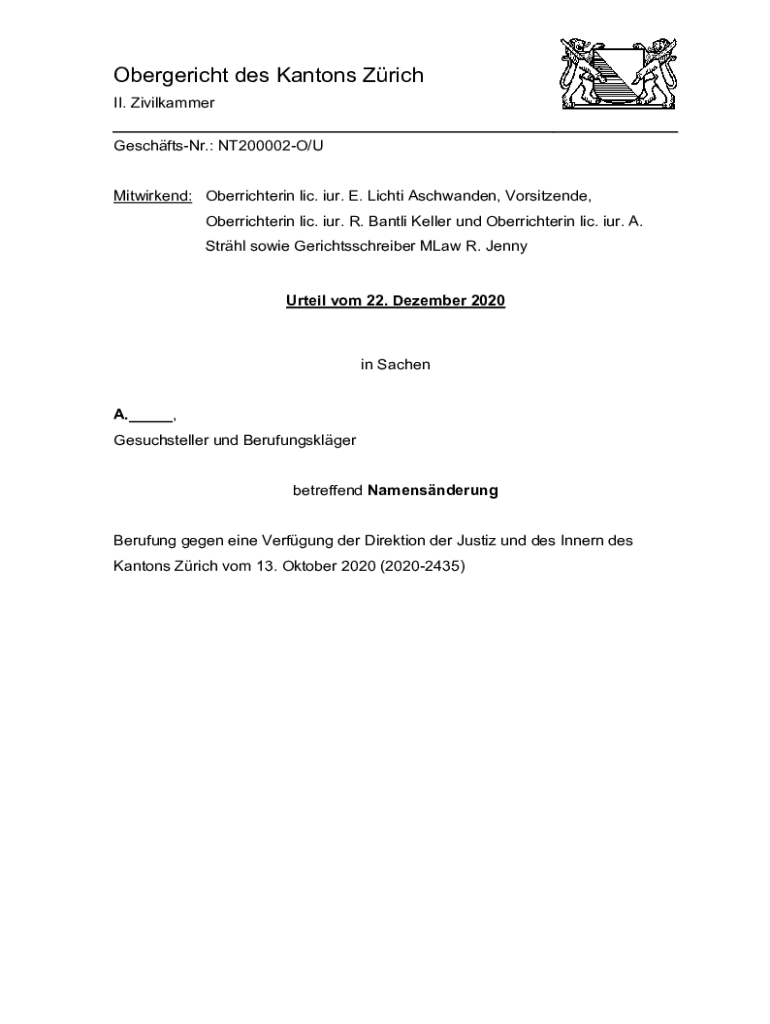 Obergericht des Kantons Zürich

II. Zivilkammer

Geschäfts-Nr.: NT200002-O/U

Mitwirkend: Oberrichterin lic. iur. E. Lichti Aschwanden, Vorsitzende, Oberrichterin lic. iur. R. Bantli Keller und Oberrichterin lic. iur. A. Strähl sowie Gerichtsschreiber MLaw R. Jenny

Urteil vom 22. Dezember 2020

in Sachen

A._____,
Gesuchsteller und Berufungskläger

betreffend Namensänderung

Berufung gegen eine Verfügung der Direktion der Justiz und des Innern des Kantons Zürich vom 13. Oktober 2020 (2020-2435)